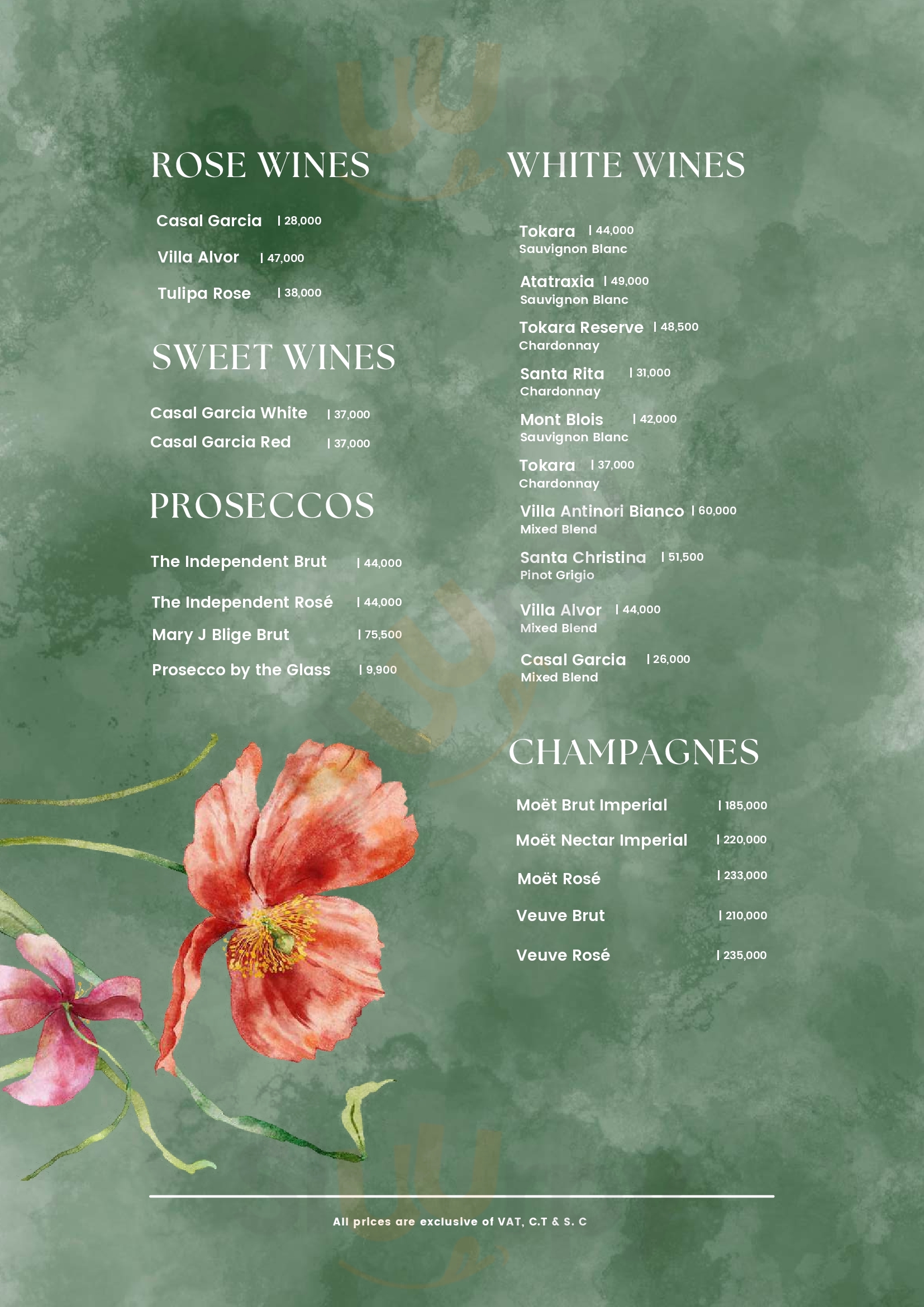 ROSE WINES

Casal Garcia | 28,000

Villa Alvor | 47,000

Tulipa Rose | 38,000

SWEET WINES

Casal Garcia White | 37,000

Casal Garcia Red | 37,000

PROSECCOS

The Independent Brut | 44,000

The Independent Rosé | 44,000

Mary J Blige Brut | 75,500

Prosecco by the Glass | 9,900

WHITE WINES

Tokara | 44,000
Sauvignon Blanc

Atatraxia | 49,000
Sauvignon Blanc

Tokara Reserve | 48,500
Chardonnay

Santa Rita | 31,000
Chardonnay

Mont Blois | 42,000
Sauvignon Blanc

Tokara | 37,000
Chardonnay

Villa Antinori Bianco | 60,000
Mixed Blend

Santa Christina | 51,500
Pinot Grigio

Villa Alvor | 44,000
Mixed Blend

Casal Garcia | 26,000
Mixed Blend

CHAMPAGNES

Moët Brut Imperial | 185,000

Moët Nectar Imperial | 220,000

Moët Rosé | 233,000

Veuve Brut | 210,000

Veuve Rosé | 235,000

All prices are exclusive of VAT, C.T & S. C